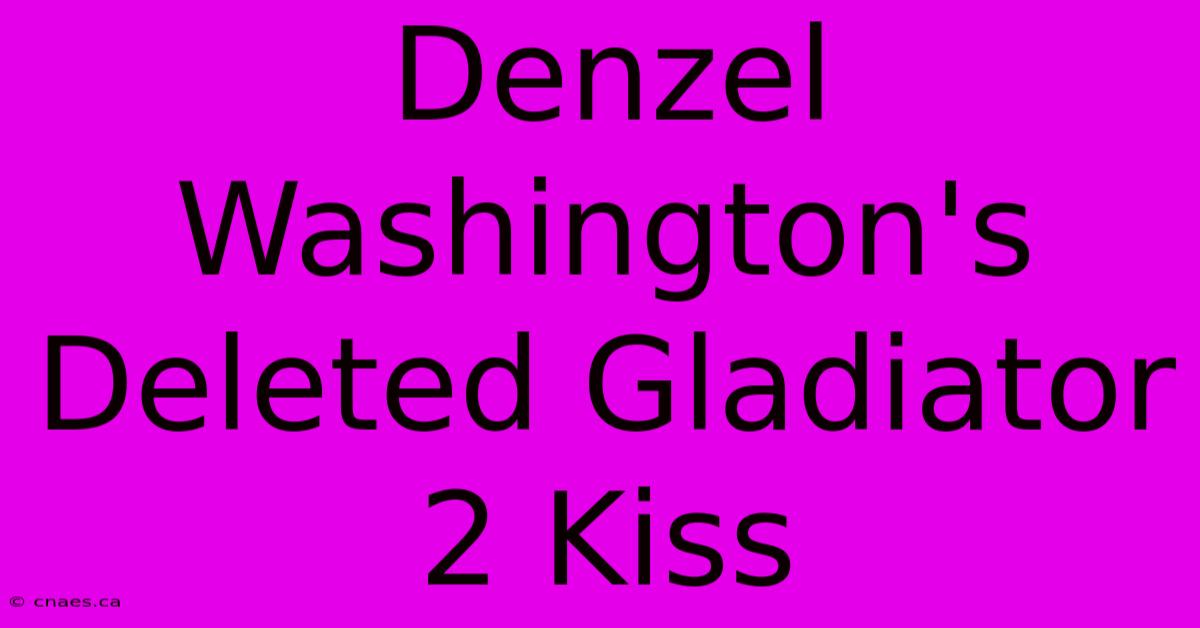 Denzel Washington's Deleted Gladiator 2 Kiss

© cnaes.ca